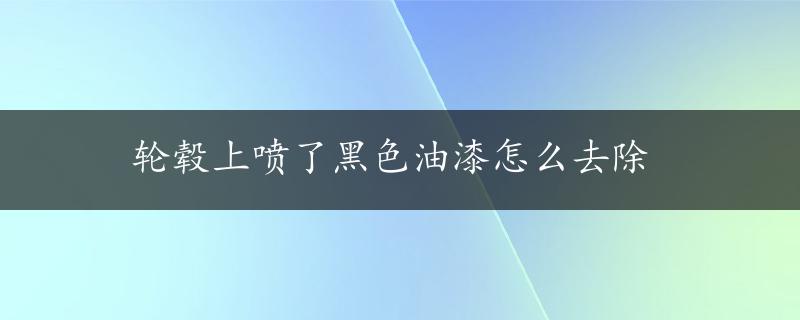 轮毂上喷了黑色油漆怎么去除